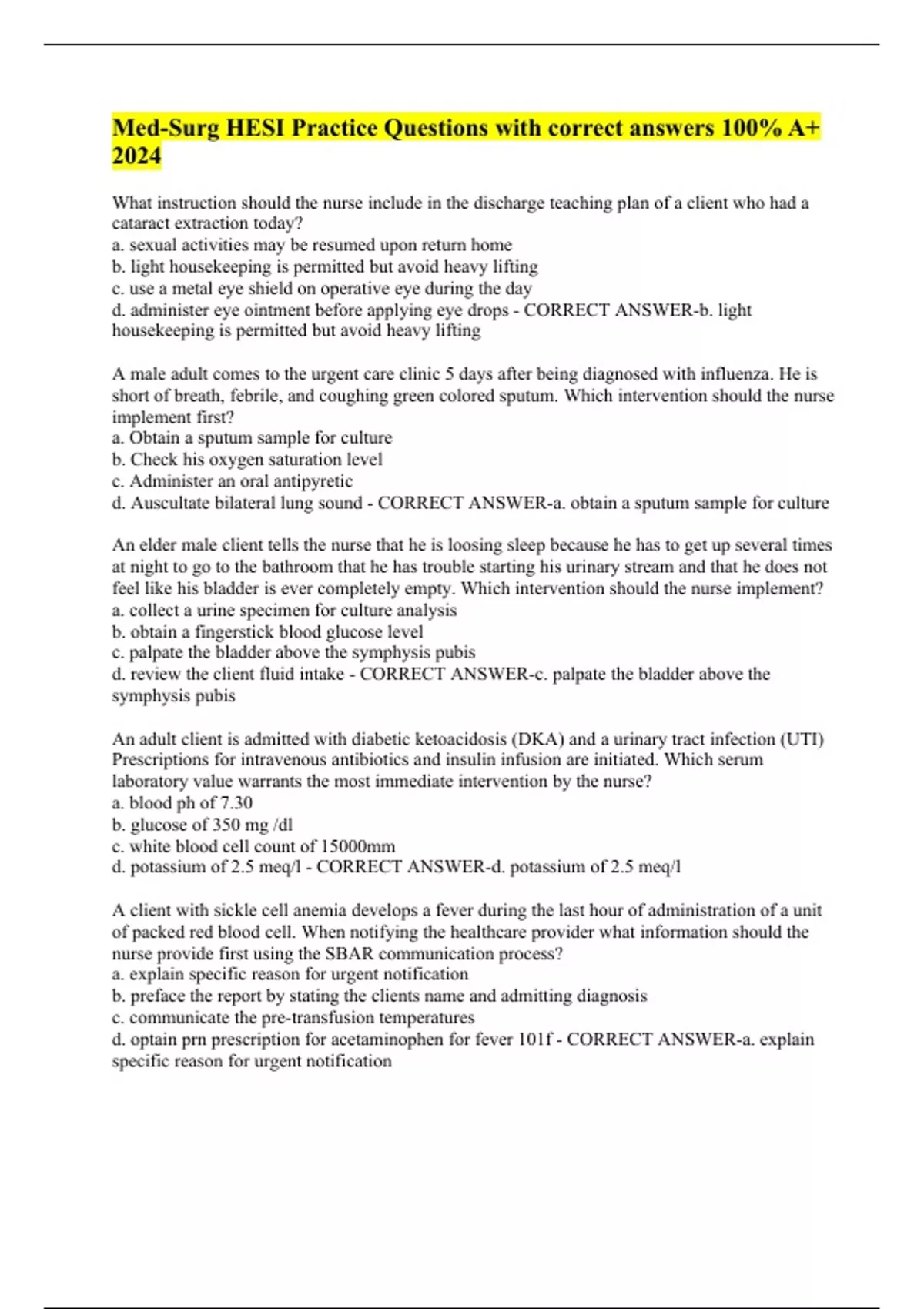 Med-Surg HESI Practice Questions with correct answers 100% A+ 2024

What instruction should the nurse include in the discharge teaching plan of a client who had a cataract extraction today?
a. sexual activities may be resumed upon return home
b. light housekeeping is permitted but avoid heavy lifting
c. use a metal eye shield on operative eye during the day
d. administer eye ointment before applying eye drops - CORRECT ANSWER-b. light housekeeping is permitted but avoid heavy lifting

A male adult comes to the urgent care clinic 5 days after being diagnosed with influenza. He is short of breath, febrile, and coughing green colored sputum. Which intervention should the nurse implement first?
a. Obtain a sputum sample for culture
b. Check his oxygen saturation level
c. Administer an oral antipyretic
d. Auscultate bilateral lung sound - CORRECT ANSWER-a. obtain a sputum sample for culture

An elder male client tells the nurse that he is loosing sleep because he has to get up several times at night to go to the bathroom that he has trouble starting his urinary stream and that he does not feel like his bladder is ever completely empty. Which intervention should the nurse implement?
a. collect a urine specimen for culture analysis
b. obtain a fingerstick blood glucose level
c. palpate the bladder above the symphysis pubis
d. review the client fluid intake - CORRECT ANSWER-c. palpate the bladder above the symphysis pubis

An adult client is admitted with diabetic ketoacidosis (DKA) and a urinary tract infection (UTI) Prescriptions for intravenous antibiotics and insulin infusion are initiated. Which serum laboratory value warrants the most immediate intervention by the nurse?
a. blood ph of 7.30
b. glucose of 350 mg /dl
c. white blood cell count of 15000mm
d. potassium of 2.5 meq/l - CORRECT ANSWER-d. potassium of 2.5 meq/l

A client with sickle cell anemia develops a fever during the last hour of administration of a unit of packed red blood cell. When notifying the healthcare provider what information should the nurse provide first using the SBAR communication process?
a. explain specific reason for urgent notification
b. preface the report by stating the clients name and admitting diagnosis
c. communicate the pre-transfusion temperatures
d. optain prn prescription for acetaminophen for fever 101f - CORRECT ANSWER-a. explain specific reason for urgent notification